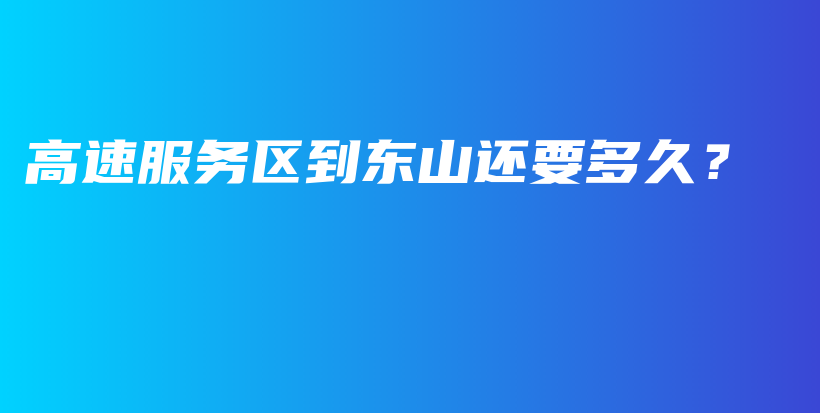 高速服务区到东山还要多久？